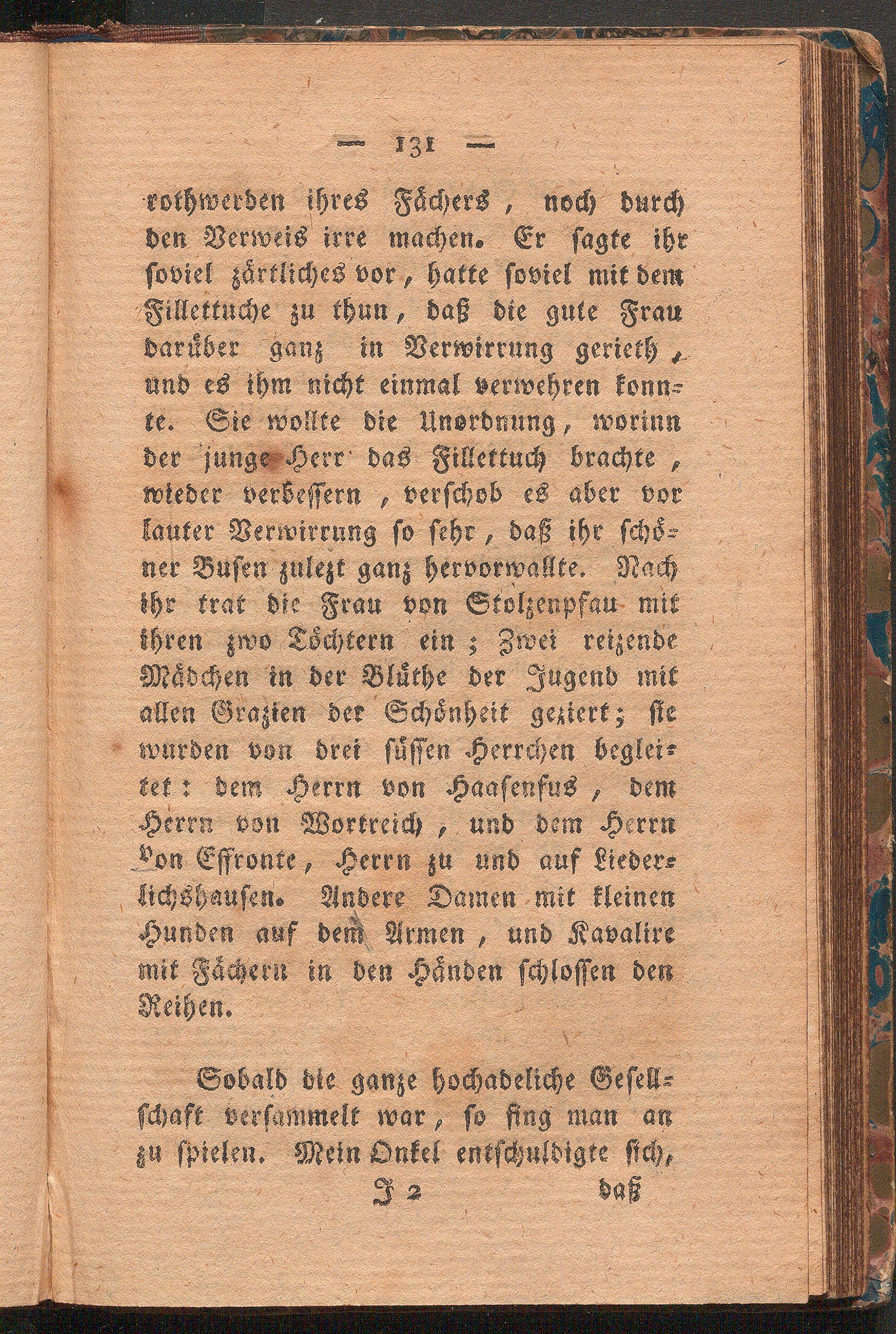 — 131 —

rothwerden ihres Fächers, noch durch den Verweis irre machen. Er sagte ihr soviel zärtliches vor, hatte soviel mit dem Fillettuche zu thun, daß die gute Frau darüber ganz in Verwirrung gerieth, und es ihm nicht einmal verwehren konnte. Sie wollte die Unordnung, worinn der junge Herr das Fillettuch brachte, wieder verbessern, verschob es aber vor lauter Verwirrung so sehr, daß ihr schöner Busen zulezt ganz hervorwallte. Nach ihr trat die Frau von Stolzenpfau mit ihren zwo Töchtern ein; Zwei reizende Mädchen in der Blüthe der Jugend mit allen Grazien der Schönheit geziert; sie wurden von drei süssen Herrchen begleitet: dem Herrn von Haasenfus, dem Herrn von Wortreich, und dem Herrn von Effronte, Herrn zu und auf Liederlichshausen. Andere Damen mit kleinen Hunden auf dem Armen, und Kavalire mit Fächern in den Händen schlossen den Reihen.

Sobald die ganze hochadeliche Gesellschaft versammelt war, so fing man an zu spielen. Mein Onkel entschuldigte sich,

J 2 daß